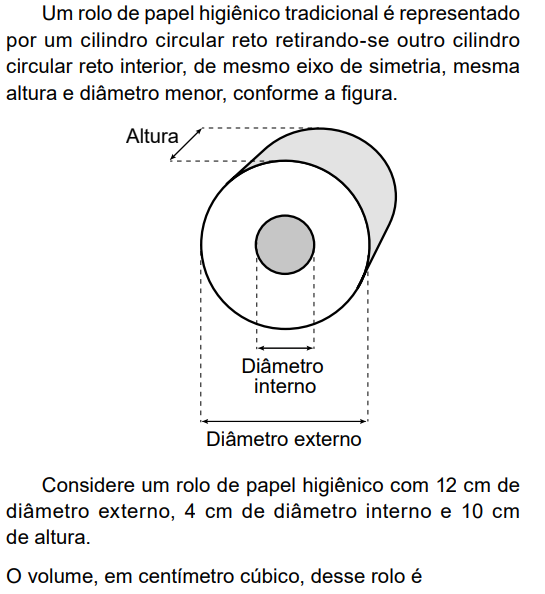 Um rolo de papel higiênico tradicional é representado por um cilindro circular reto retirando-se outro cilindro circular reto interior, de mesmo eixo de simetria, mesma altura e diâmetro menor, conforme a figura.

Altura

Diâmetro interno

Diâmetro externo

Considere um rolo de papel higiênico com 12 cm de diâmetro externo, 4 cm de diâmetro interno e 10 cm de altura.

O volume, em centímetro cúbico, desse rolo é